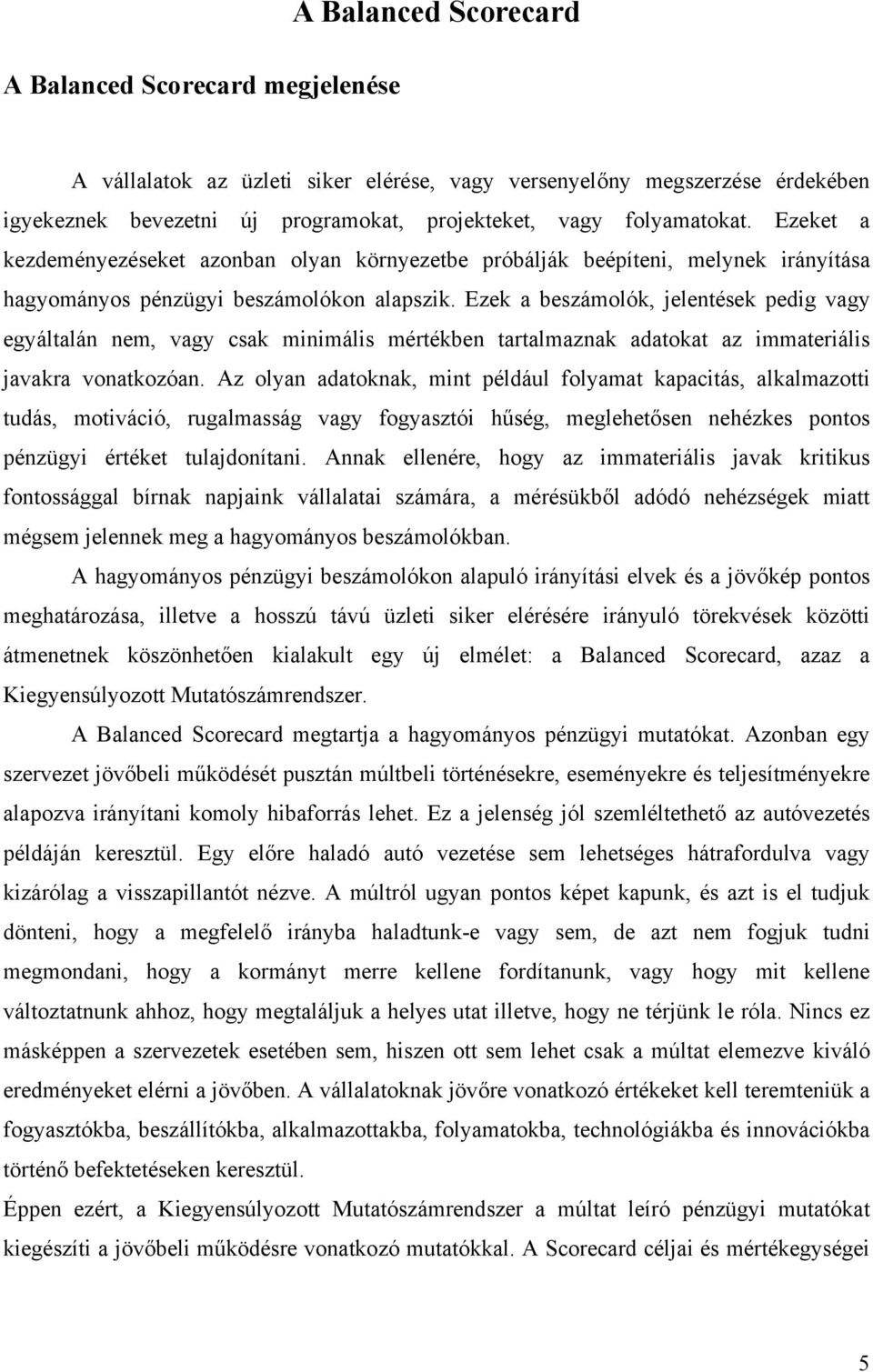 A Balanced Scorecard

A Balanced Scorecard megjelenése

A vállalatok az üzleti siker elérése, vagy versenyelőny megszerzése érdekében igyekeznek bevezetni új programokat, projekteket, vagy folyamatokat. Ezeket a kezdeményezéseket azonban olyan környezetbe próbálják beépíteni, melynek irányítása hagyományos pénzügyi beszámolókon alapszik. Ezek a beszámolók, jelentések pedig vagy egyáltalán nem, vagy csak minimális mértékben tartalmaznak adatokat az immateriális javakra vonatkozóan. Az olyan adatoknak, mint például folyamat kapacitás, alkalmazotti tudás, motiváció, rugalmasság vagy fogyasztói hűség, meglehetősen nehézkes pontos pénzügyi értéket tulajdonítani. Annak ellenére, hogy az immateriális javak kritikus fontossággal bírnak napjaink vállalatai számára, a mérésükből adódó nehézségek miatt mégsem jelennek meg a hagyományos beszámolókban.

A hagyományos pénzügyi beszámolókon alapuló irányítási elvek és a jövőkép pontos meghatározása, illetve a hosszú távú üzleti siker elérésére irányuló törekvések közötti átmenetnek köszönhetően kialakult egy új elmélet: a Balanced Scorecard, azaz a Kiegyensúlyozott Mutatószámrendszer.

A Balanced Scorecard megtartja a hagyományos pénzügyi mutatókat. Azonban egy szervezet jövőbeli működését pusztán múltbeli történésekre, eseményekre és teljesítményekre alapozva irányítani komoly hibaforrás lehet. Ez a jelenség jól szemléltethető az autóvezetés példáján keresztül. Egy előre haladó autó vezetése sem lehetséges hátrafordulva vagy kizárólag a visszapillantót nézve. A múltról ugyan pontos képet kapunk, és azt is el tudjuk dönteni, hogy a megfelelő irányba haladtunk-e vagy sem, de azt nem fogjuk tudni megmondani, hogy a kormányt merre kellene fordítanunk, vagy hogy mit kellene változtatnunk ahhoz, hogy megtaláljuk a helyes utat illetve, hogy ne térjünk le róla. Nincs ez másképpen a szervezetek esetében sem, hiszen ott sem lehet csak a múltat elemezve kiváló eredményeket elérni a jövőben. A vállalatoknak jövőre vonatkozó értékeket kell teremteniük a fogyasztókba, beszállítókba, alkalmazottakba, folyamatokba, technológiákba és innovációkba történő befektetéseken keresztül.

Éppen ezért, a Kiegyensúlyozott Mutatószámrendszer a múltat leíró pénzügyi mutatókat kiegészíti a jövőbeli működésre vonatkozó mutatókkal. A Scorecard céljai és mértékegységei

5